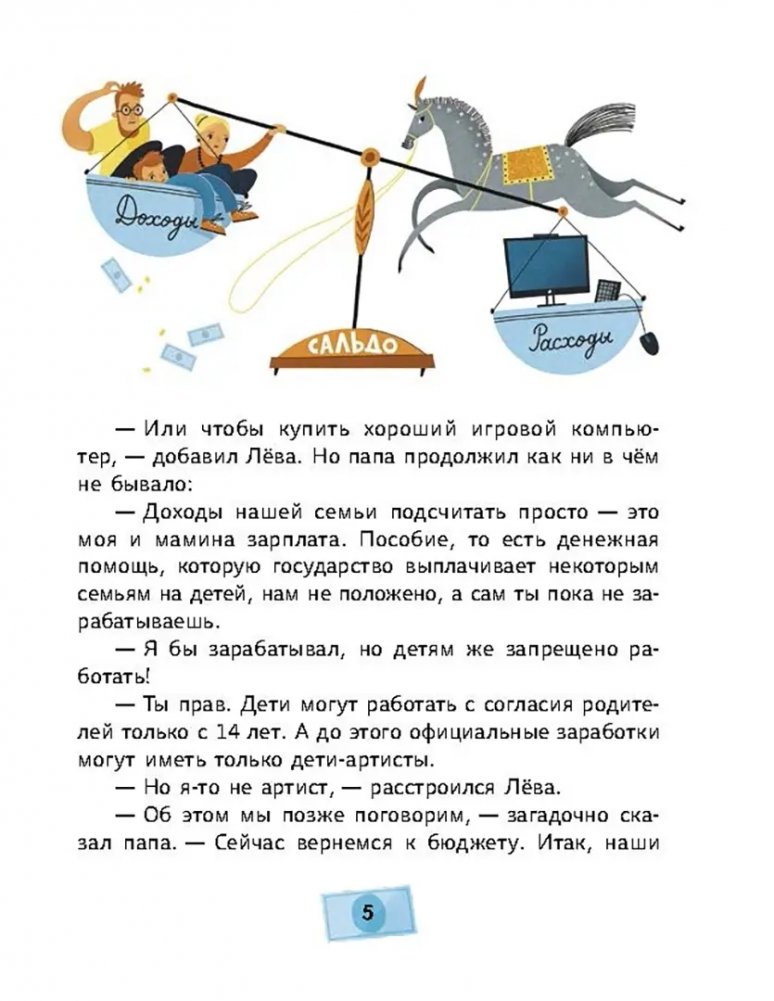 Доходы

САЛЬДО

Расходы

— Или чтобы купить хороший игровой компьютер, — добавил Лёва. Но папа продолжил как ни в чём не бывало:

— Доходы нашей семьи подсчитать просто — это моя и мамина зарплата. Пособие, то есть денежная помощь, которую государство выплачивает некоторым семьям на детей, нам не положено, а сам ты пока не зарабатываешь.

— Я бы зарабатывал, но детям же запрещено работать!

— Ты прав. Дети могут работать с согласия родителей только с 14 лет. А до этого официальные заработки могут иметь только дети-артисты.

— Но я-то не артист, — расстроился Лёва.

— Об этом мы позже поговорим, — загадочно сказал папа. — Сейчас вернемся к бюджету. Итак, наши

5